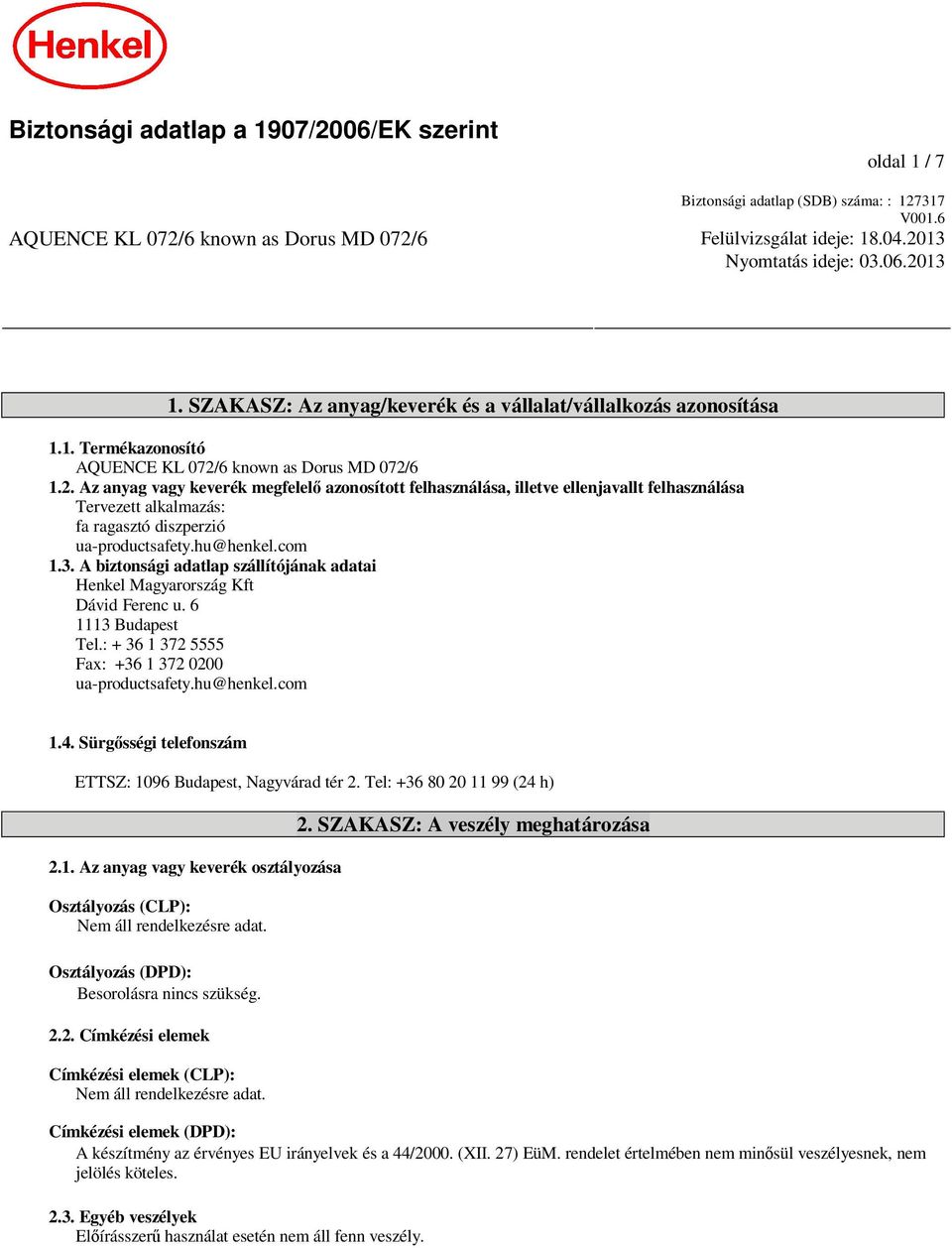 Henkel

Biztonsági adatlap a 1907/2006/EK szerint

oldal 1 / 7

Biztonsági adatlap (SDB) száma: : 127317
V001.6

AQUENCE KL 072/6 known as Dorus MD 072/6

Felülvizsgálat ideje: 18.04.2013
Nyomtatás ideje: 03.06.2013

1. SZAKASZ: Az anyag/keverék és a vállalat/vállalkozás azonosítása

1.1. Termékazonosító
AQUENCE KL 072/6 known as Dorus MD 072/6

1.2. Az anyag vagy keverék megfelelő azonosított felhasználása, illetve ellenjavallt felhasználása
Tervezett alkalmazás:
fa ragasztó diszperzió
ua-productsafety.hu@henkel.com

1.3. A biztonsági adatlap szállítójának adatai
Henkel Magyarország Kft
Dávid Ferenc u. 6
1113 Budapest
Tel.: + 36 1 372 5555
Fax: +36 1 372 0200
ua-productsafety.hu@henkel.com

1.4. Sürgősségi telefonszám

ETTSZ: 1096 Budapest, Nagyvárad tér 2. Tel: +36 80 20 11 99 (24 h)

2. SZAKASZ: A veszély meghatározása

2.1. Az anyag vagy keverék osztályozása

Osztályozás (CLP):
Nem áll rendelkezésre adat.

Osztályozás (DPD):
Besorolásra nincs szükség.

2.2. Címkézési elemek

Címkézési elemek (CLP):
Nem áll rendelkezésre adat.

Címkézési elemek (DPD):
A készítmény az érvényes EU irányelvek és a 44/2000. (XII. 27) EüM. rendelet értelmében nem minősül veszélyesnek, nem jelölés köteles.

2.3. Egyéb veszélyek
Előírásszerű használat esetén nem áll fenn veszély.